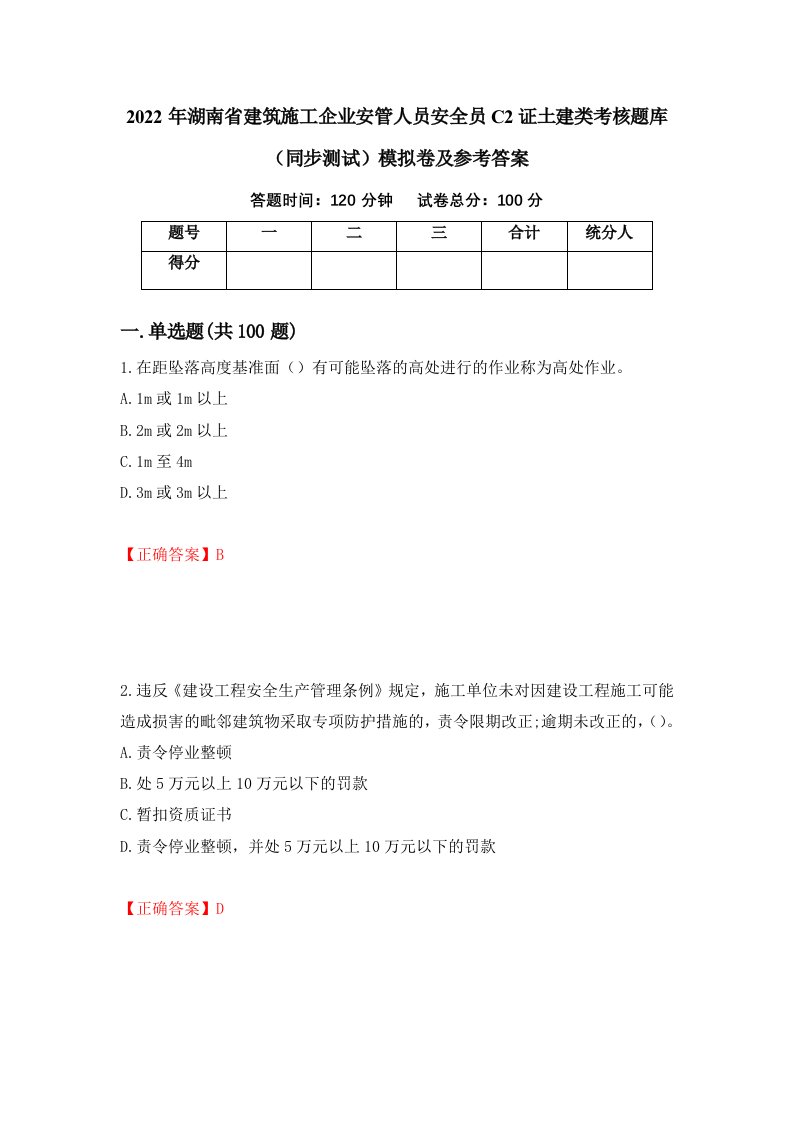 2022 年湖南省建筑施工企业安管人员安全员 C2 证土建类考核题库（同步测试）模拟卷及参考答案

答题时间：120 分钟　　试卷总分：100 分

| 题号 | 一 | 二 | 三 | 合计 | 统分人 |
|---|---|---|---|---|---|
| 得分 |  |  |  |  |  |

一.单选题(共 100 题)

1.在距坠落高度基准面（）有可能坠落的高处进行的作业称为高处作业。

A.1m 或 1m 以上

B.2m 或 2m 以上

C.1m 至 4m

D.3m 或 3m 以上

【正确答案】B

2.违反《建设工程安全生产管理条例》规定，施工单位未对因建设工程施工可能造成损害的毗邻建筑物采取专项防护措施的，责令限期改正;逾期未改正的，()。

A.责令停业整顿

B.处 5 万元以上 10 万元以下的罚款

C.暂扣资质证书

D.责令停业整顿，并处 5 万元以上 10 万元以下的罚款

【正确答案】D